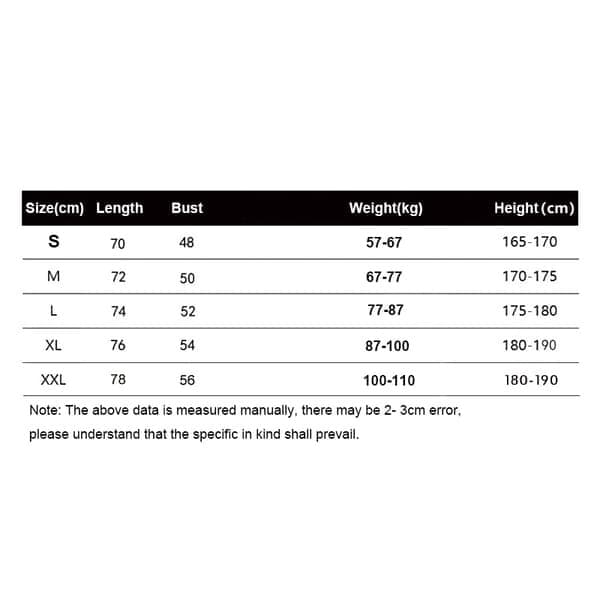 | Size(cm) | Length | Bust | Weight(kg) | Height (cm) |
|---|---|---|---|---|
| S | 70 | 48 | 57-67 | 165-170 |
| M | 72 | 50 | 67-77 | 170-175 |
| L | 74 | 52 | 77-87 | 175-180 |
| XL | 76 | 54 | 87-100 | 180-190 |
| XXL | 78 | 56 | 100-110 | 180-190 |

Note: The above data is measured manually, there may be 2- 3cm error, please understand that the specific in kind shall prevail.